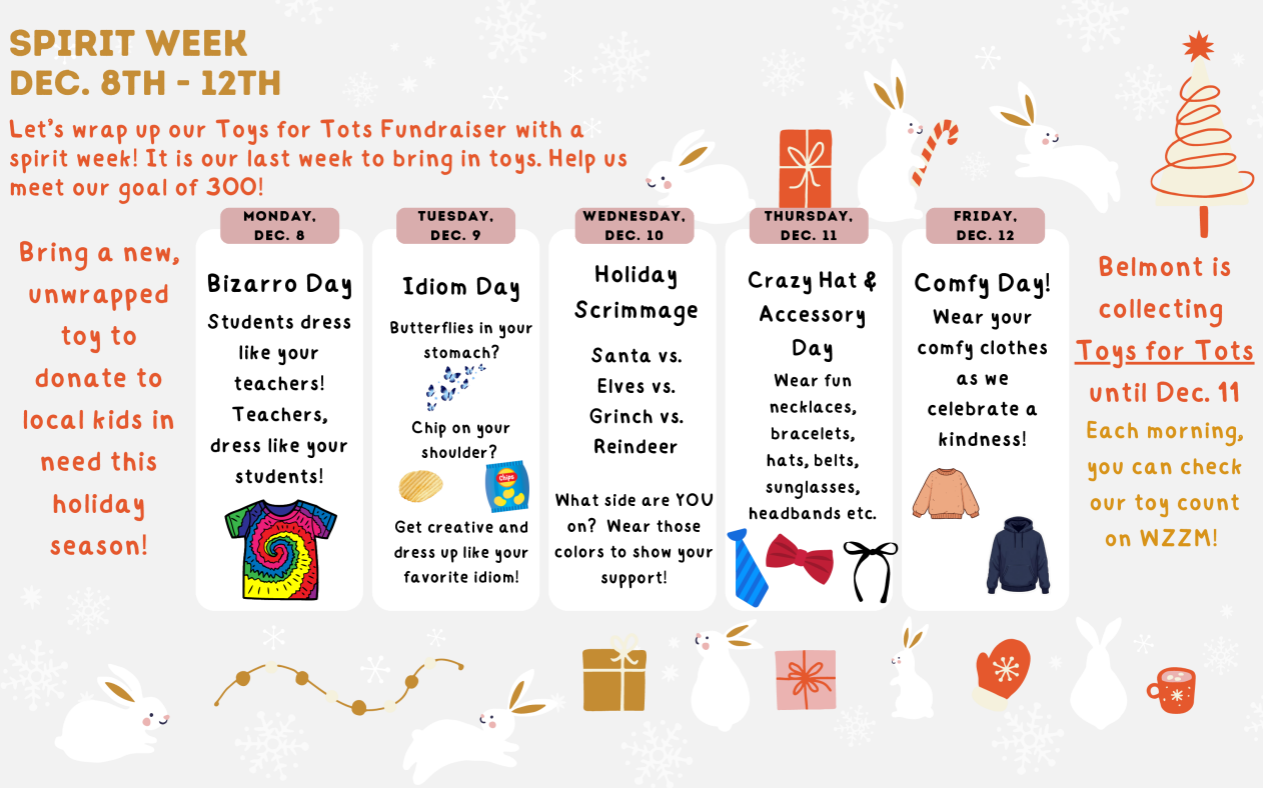 SPIRIT WEEK
DEC. 8TH - 12TH

Let's wrap up our Toys for Tots Fundraiser with a spirit week! It is our last week to bring in toys. Help us meet our goal of 300!

Bring a new, unwrapped toy to donate to local kids in need this holiday season!

MONDAY, DEC. 8

Bizarro Day

Students dress like your teachers! Teachers, dress like your students!

TUESDAY, DEC. 9

Idiom Day

Butterflies in your stomach?

Chip on your shoulder?

Get creative and dress up like your favorite idiom!

WEDNESDAY, DEC. 10

Holiday Scrimmage

Santa vs. Elves vs. Grinch vs. Reindeer

What side are YOU on? Wear those colors to show your support!

THURSDAY, DEC. 11

Crazy Hat & Accessory Day

Wear fun necklaces, bracelets, hats, belts, sunglasses, headbands etc.

FRIDAY, DEC. 12

Comfy Day!

Wear your comfy clothes as we celebrate a kindness!

Belmont is collecting Toys for Tots until Dec. 11

Each morning, you can check our toy count on WZZM!